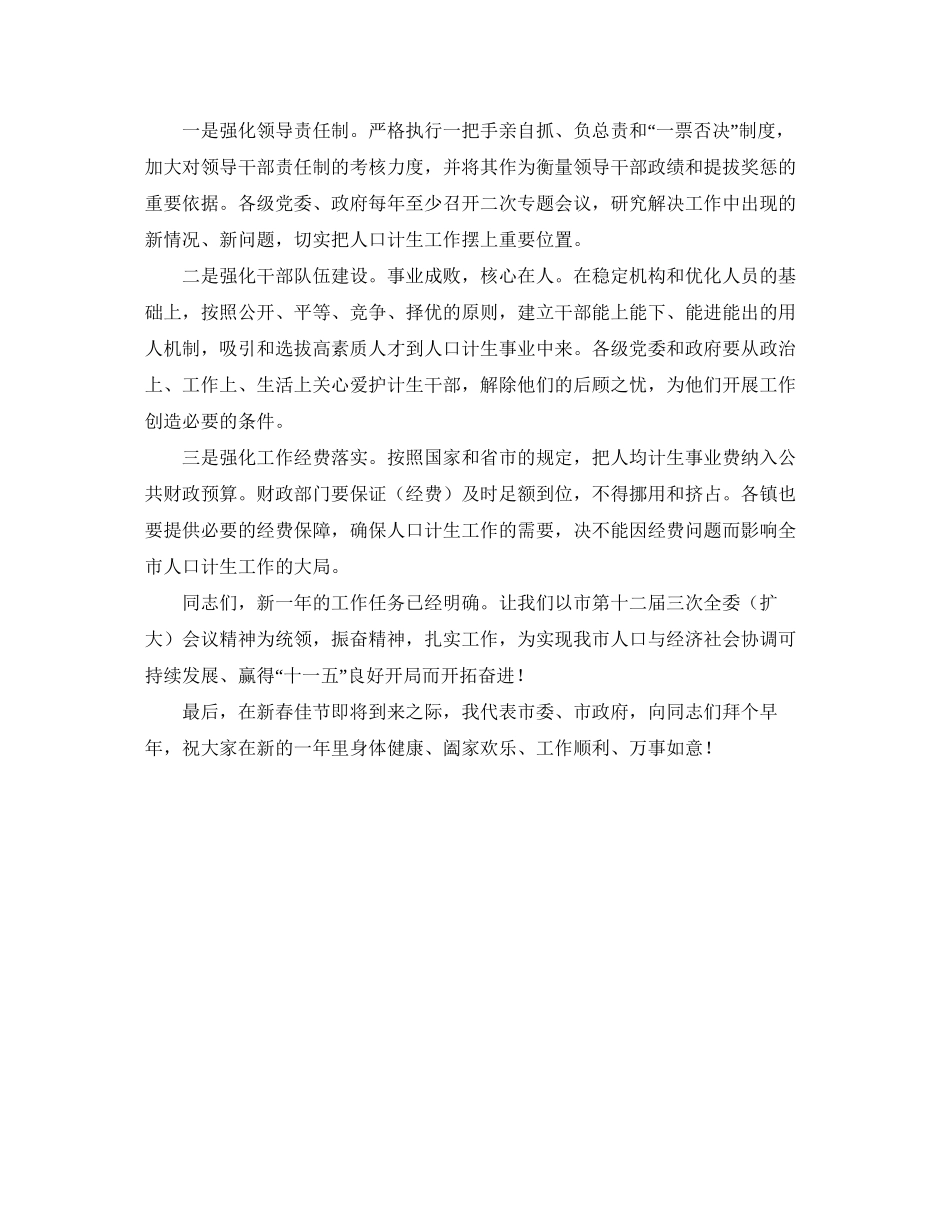 一是强化领导责任制。严格执行一把手亲自抓、负总责和“一票否决”制度，加大对领导干部责任制的考核力度，并将其作为衡量领导干部政绩和提拔奖惩的重要依据。各级党委、政府每年至少召开二次专题会议，研究解决工作中出现的新情况、新问题，切实把人口计生工作摆上重要位置。

二是强化干部队伍建设。事业成败，核心在人。在稳定机构和优化人员的基础上，按照公开、平等、竞争、择优的原则，建立干部能上能下、能进能出的用人机制，吸引和选拔高素质人才到人口计生事业中来。各级党委和政府要从政治上、工作上、生活上关心爱护计生干部，解除他们的后顾之忧，为他们开展工作创造必要的条件。

三是强化工作经费落实。按照国家和省市的规定，把人均计生事业费纳入公共财政预算。财政部门要保证（经费）及时足额到位，不得挪用和挤占。各镇也要提供必要的经费保障，确保人口计生工作的需要，决不能因经费问题而影响全市人口计生工作的大局。

同志们，新一年的工作任务已经明确。让我们以市第十二届三次全委（扩大）会议精神为统领，振奋精神，扎实工作，为实现我市人口与经济社会协调可持续发展、赢得“十一五”良好开局而开拓奋进！

最后，在新春佳节即将到来之际，我代表市委、市政府，向同志们拜个早年，祝大家在新的一年里身体健康、阖家欢乐、工作顺利、万事如意！